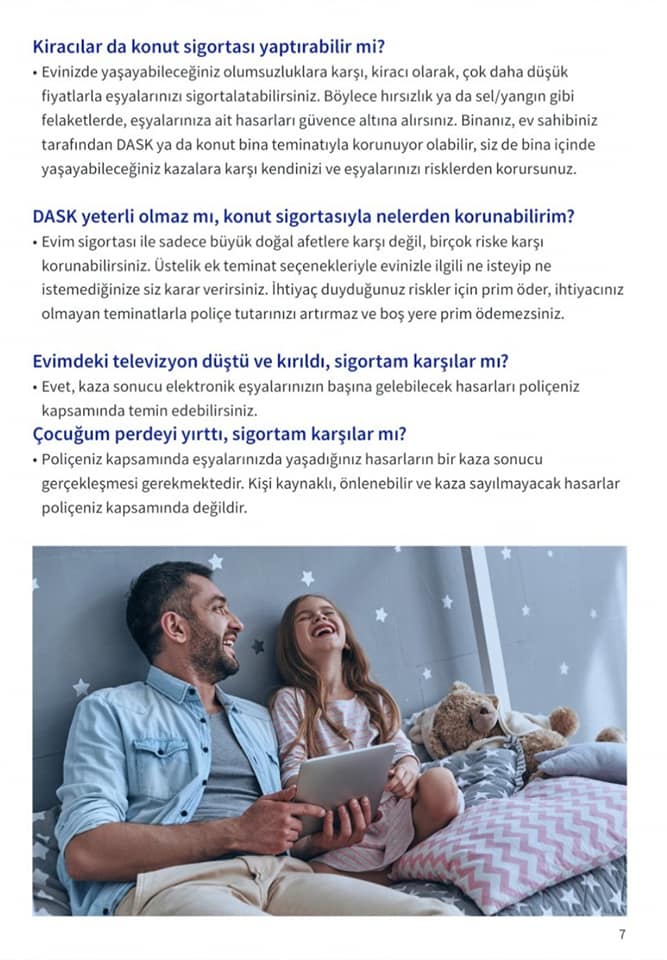 Kiracılar da konut sigortası yaptırabilir mi?

• Evinizde yaşayabileceğiniz olumsuzluklara karşı, kiracı olarak, çok daha düşük fiyatlarla eşyalarınızı sigortalatabilirsiniz. Böylece hırsızlık ya da sel/yangın gibi felaketlerde, eşyalarınıza ait hasarları güvence altına alırsınız. Binanız, ev sahibiniz tarafından DASK ya da konut bina teminatıyla korunuyor olabilir, siz de bina içinde yaşayabileceğiniz kazalara karşı kendinizi ve eşyalarınızı risklerden korursunuz.

DASK yeterli olmaz mı, konut sigortasıyla nelerden korunabilirim?

• Evim sigortası ile sadece büyük doğal afetlere karşı değil, birçok riske karşı korunabilirsiniz. Üstelik ek teminat seçenekleriyle evinizle ilgili ne isteyip ne istemediğinize siz karar verirsiniz. İhtiyaç duyduğunuz riskler için prim öder, ihtiyacınız olmayan teminatlarla poliçe tutarınızı artırmaz ve boş yere prim ödemezsiniz.

Evimdeki televizyon düştü ve kırıldı, sigortam karşılar mı?

• Evet, kaza sonucu elektronik eşyalarınızın başına gelebilecek hasarları poliçeniz kapsamında temin edebilirsiniz.

Çocuğum perdeyi yırttı, sigortam karşılar mı?

• Poliçeniz kapsamında eşyalarınızda yaşadığınız hasarların bir kaza sonucu gerçekleşmesi gerekmektedir. Kişi kaynaklı, önlenebilir ve kaza sayılmayacak hasarlar poliçeniz kapsamında değildir.

7